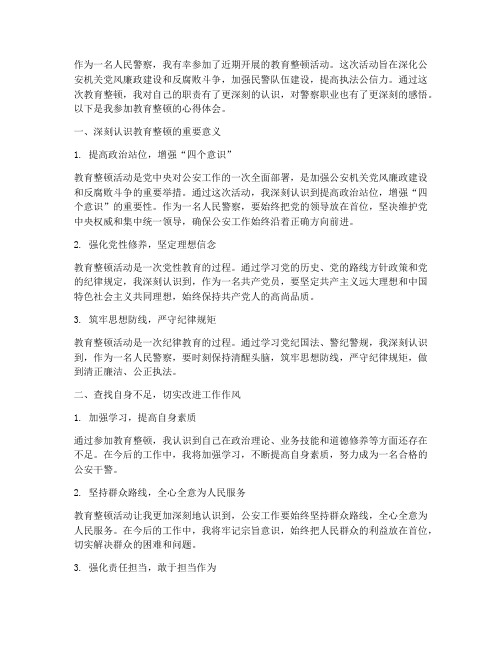 作为一名人民警察，我有幸参加了近期开展的教育整顿活动。这次活动旨在深化公安机关党风廉政建设和反腐败斗争，加强民警队伍建设，提高执法公信力。通过这次教育整顿，我对自己的职责有了更深刻的认识，对警察职业也有了更深刻的感悟。以下是我参加教育整顿的心得体会。

一、深刻认识教育整顿的重要意义

1. 提高政治站位，增强“四个意识”

教育整顿活动是党中央对公安工作的一次全面部署，是加强公安机关党风廉政建设和反腐败斗争的重要举措。通过这次活动，我深刻认识到提高政治站位，增强“四个意识”的重要性。作为一名人民警察，要始终把党的领导放在首位，坚决维护党中央权威和集中统一领导，确保公安工作始终沿着正确方向前进。

2. 强化党性修养，坚定理想信念

教育整顿活动是一次党性教育的过程。通过学习党的历史、党的路线方针政策和党的纪律规定，我深刻认识到，作为一名共产党员，要坚定共产主义远大理想和中国特色社会主义共同理想，始终保持共产党人的高尚品质。

3. 筑牢思想防线，严守纪律规矩

教育整顿活动是一次纪律教育的过程。通过学习党纪国法、警纪警规，我深刻认识到，作为一名人民警察，要时刻保持清醒头脑，筑牢思想防线，严守纪律规矩，做到清正廉洁、公正执法。

二、查找自身不足，切实改进工作作风

1. 加强学习，提高自身素质

通过参加教育整顿，我认识到自己在政治理论、业务技能和道德修养等方面还存在不足。在今后的工作中，我将加强学习，不断提高自身素质，努力成为一名合格的公安干警。

2. 坚持群众路线，全心全意为人民服务

教育整顿活动让我更加深刻地认识到，公安工作要始终坚持群众路线，全心全意为人民服务。在今后的工作中，我将牢记宗旨意识，始终把人民群众的利益放在首位，切实解决群众的困难和问题。

3. 强化责任担当，敢于担当作为